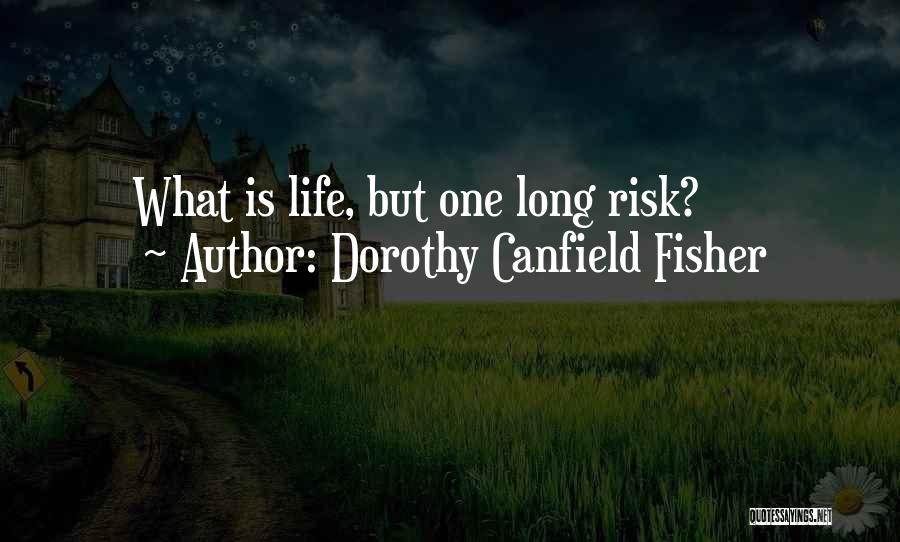 What is life, but one long risk?
~ Author: Dorothy Canfield Fisher

QUOTESSAYINGS.NET